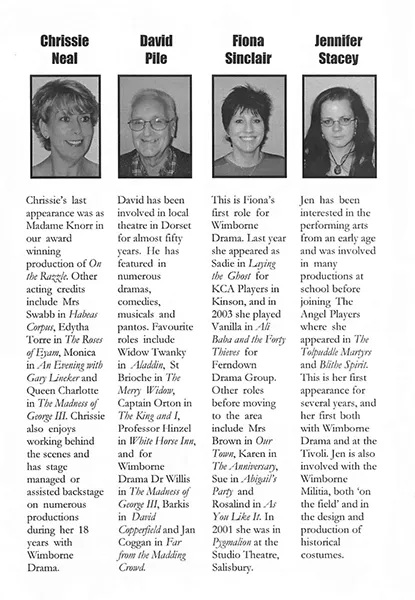 Chrissie Neal

Chrissie's last appearance was as Madame Knorr in our award winning production of On the Razzle. Other acting credits include Mrs Swabb in Habeas Corpus, Edytha Torre in The Roses of Eyam, Monica in An Evening with Gary Lineker and Queen Charlotte in The Madness of George III. Chrissie also enjoys working behind the scenes and has stage managed or assisted backstage on numerous productions during her 18 years with Wimborne Drama.

David Pile

David has been involved in local theatre in Dorset for almost fifty years. He has featured in numerous dramas, comedies, musicals and pantos. Favourite roles include Widow Twanky in Aladdin, St Brioche in The Merry Widow, Captain Orton in The King and I, Professor Hinzel in White Horse Inn, and for Wimborne Drama Dr Willis in The Madness of George III, Barkis in David Copperfield and Jan Coggan in Far from the Madding Crowd.

Fiona Sinclair

This is Fiona's first role for Wimborne Drama. Last year she appeared as Sadie in Laying the Ghost for KCA Players in Kinson, and in 2003 she played Vanilla in Ali Baba and the Forty Thieves for Ferndown Drama Group. Other roles before moving to the area include Mrs Brown in Our Town, Karen in The Anniversary, Sue in Abigail's Party and Rosalind in As You Like It. In 2001 she was in Pygmalion at the Studio Theatre, Salisbury.

Jennifer Stacey

Jen has been interested in the performing arts from an early age and was involved in many productions at school before joining The Angel Players where she appeared in The Tolpuddle Martyrs and Blithe Spirit. This is her first appearance for several years, and her first both with Wimborne Drama and at the Tivoli. Jen is also involved with the Wimborne Militia, both 'on the field' and in the design and production of historical costumes.